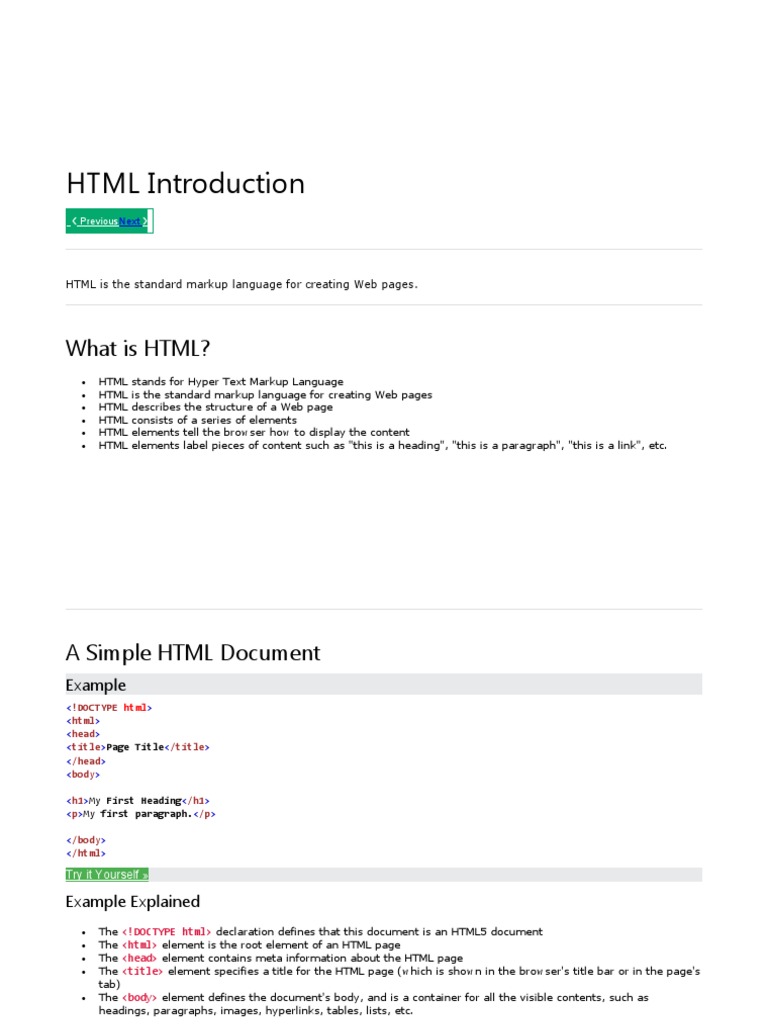 HTML Introduction

❮ PreviousNext ❯

HTML is the standard markup language for creating Web pages.

What is HTML?

- HTML stands for Hyper Text Markup Language
- HTML is the standard markup language for creating Web pages
- HTML describes the structure of a Web page
- HTML consists of a series of elements
- HTML elements tell the browser how to display the content
- HTML elements label pieces of content such as "this is a heading", "this is a paragraph", "this is a link", etc.

A Simple HTML Document

Example

<!DOCTYPE html>
<html>
<head>
<title>Page Title</title>
</head>
<body>

<h1>My First Heading</h1>
<p>My first paragraph.</p>

</body>
</html>

Try it Yourself »

Example Explained

- The <!DOCTYPE html> declaration defines that this document is an HTML5 document
- The <html> element is the root element of an HTML page
- The <head> element contains meta information about the HTML page
- The <title> element specifies a title for the HTML page (which is shown in the browser's title bar or in the page's tab)
- The <body> element defines the document's body, and is a container for all the visible contents, such as headings, paragraphs, images, hyperlinks, tables, lists, etc.